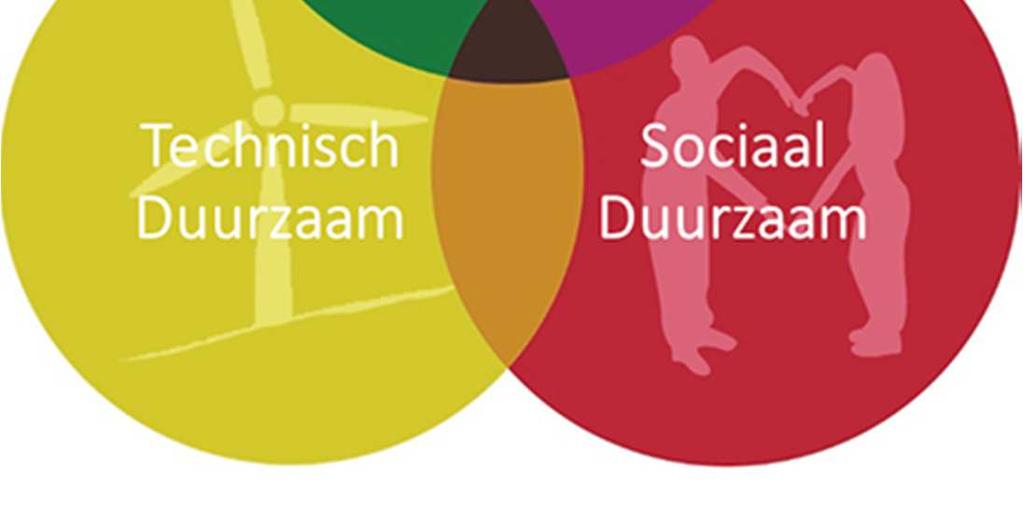 Technisch Duurzaam

Sociaal Duurzaam